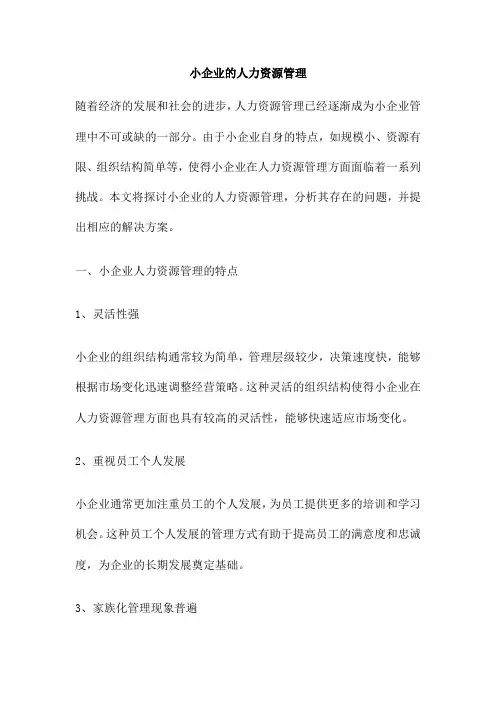 小企业的人力资源管理

随着经济的发展和社会的进步，人力资源管理已经逐渐成为小企业管理中不可或缺的一部分。由于小企业自身的特点，如规模小、资源有限、组织结构简单等，使得小企业在人力资源管理方面面临着一系列挑战。本文将探讨小企业的人力资源管理，分析其存在的问题，并提出相应的解决方案。

一、小企业人力资源管理的特点

1、灵活性强

小企业的组织结构通常较为简单，管理层级较少，决策速度快，能够根据市场变化迅速调整经营策略。这种灵活的组织结构使得小企业在人力资源管理方面也具有较高的灵活性，能够快速适应市场变化。

2、重视员工个人发展

小企业通常更加注重员工的个人发展，为员工提供更多的培训和学习机会。这种员工个人发展的管理方式有助于提高员工的满意度和忠诚度，为企业的长期发展奠定基础。

3、家族化管理现象普遍